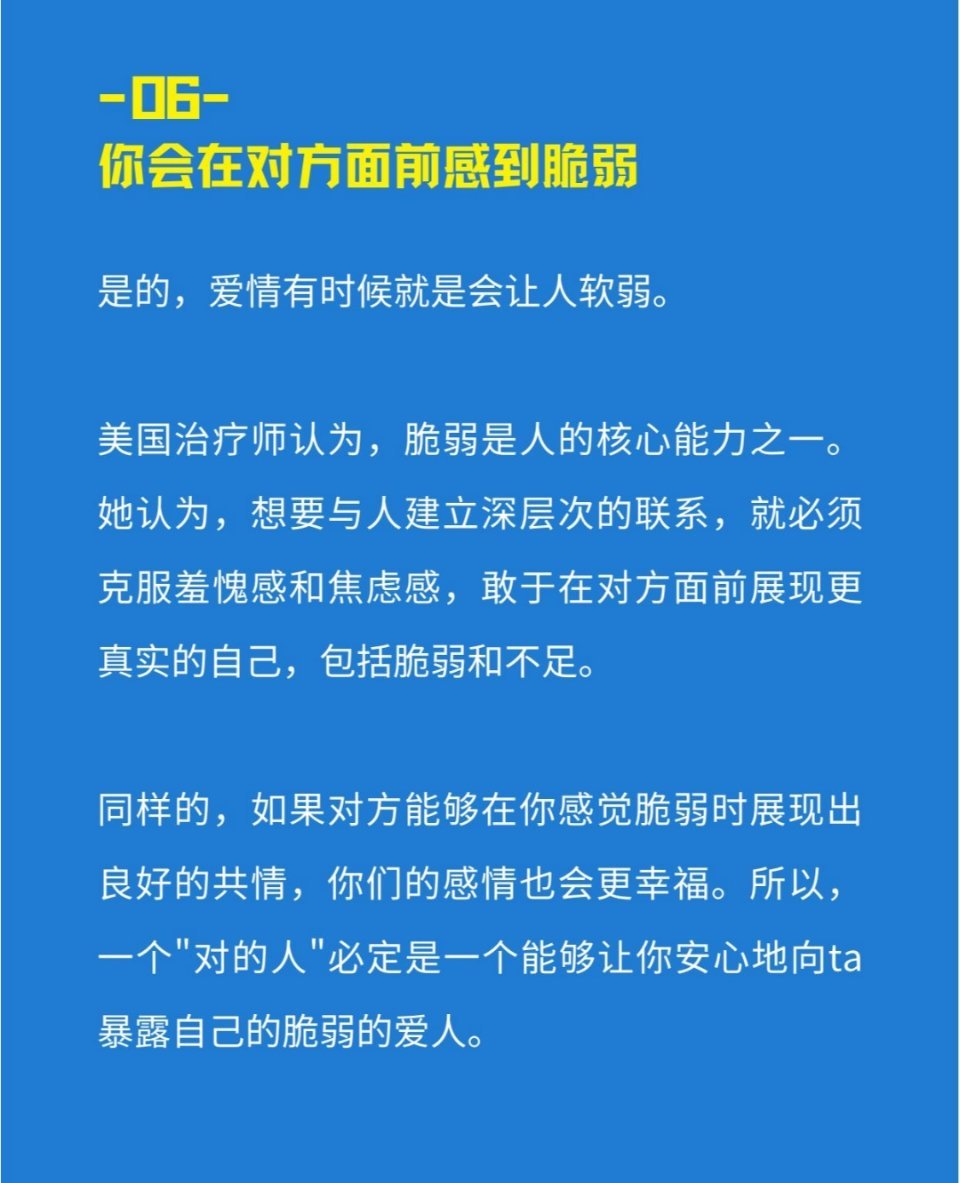 -06-
你会在对方面前感到脆弱

是的，爱情有时候就是会让人软弱。

美国治疗师认为，脆弱是人的核心能力之一。她认为，想要与人建立深层次的联系，就必须克服羞愧感和焦虑感，敢于在对方面前展现更真实的自己，包括脆弱和不足。

同样的，如果对方能够在你感觉脆弱时展现出良好的共情，你们的感情也会更幸福。所以，一个"对的人"必定是一个能够让你安心地向ta暴露自己的脆弱的爱人。